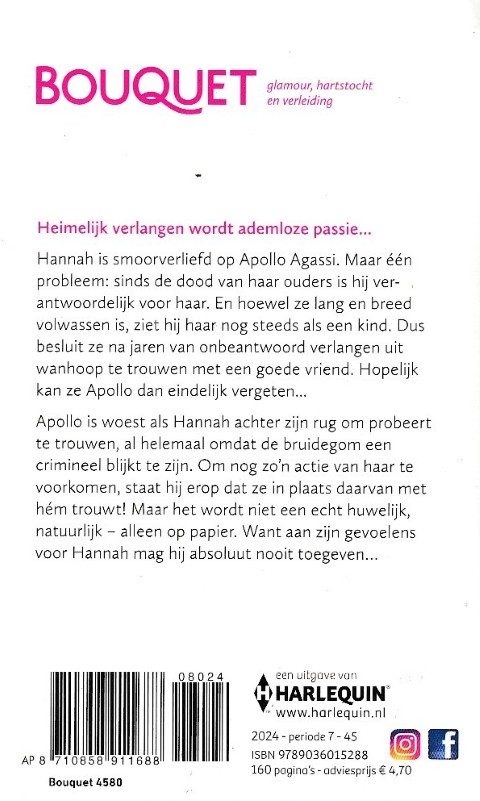 BOUQUET glamour, hartstocht en verleiding

Heimelijk verlangen wordt ademloze passie...

Hannah is smoorverliefd op Apollo Agassi. Maar één probleem: sinds de dood van haar ouders is hij verantwoordelijk voor haar. En hoewel ze lang en breed volwassen is, ziet hij haar nog steeds als een kind. Dus besluit ze na jaren van onbeantwoord verlangen uit wanhoop te trouwen met een goede vriend. Hopelijk kan ze Apollo dan eindelijk vergeten...

Apollo is woest als Hannah achter zijn rug om probeert te trouwen, al helemaal omdat de bruidegom een crimineel blijkt te zijn. Om nog zo'n actie van haar te voorkomen, staat hij erop dat ze in plaats daarvan met hém trouwt! Maar het wordt niet een echt huwelijk, natuurlijk – alleen op papier. Want aan zijn gevoelens voor Hannah mag hij absoluut nooit toegeven...

08024

AP 8 710858 911688

Bouquet 4580

een uitgave van
HARLEQUIN
www.harlequin.nl

2024 - periode 7 - 45
ISBN 9789036015288
160 pagina's - adviesprijs € 4,70